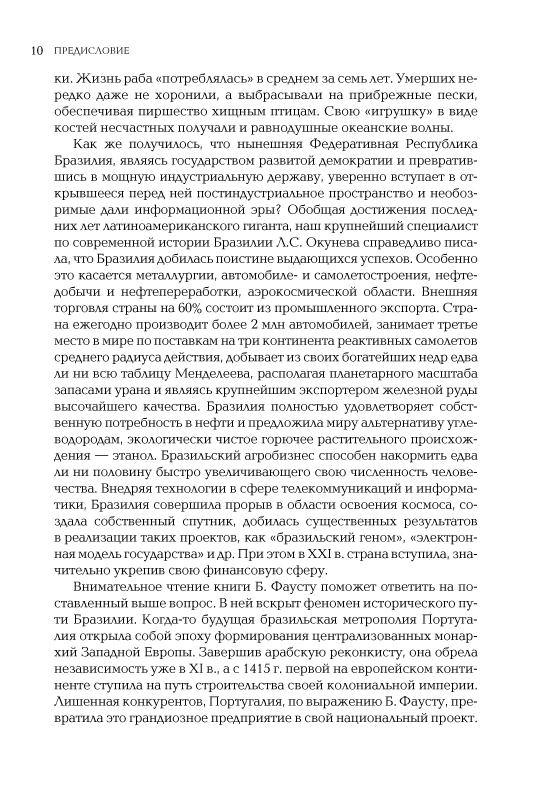 10 ПРЕДИСЛОВИЕ

ки. Жизнь раба «потреблялась» в среднем за семь лет. Умерших нередко даже не хоронили, а выбрасывали на прибрежные пески, обеспечивая пиршество хищным птицам. Свою «игрушку» в виде костей несчастных получали и равнодушные океанские волны.

Как же получилось, что нынешняя Федеративная Республика Бразилия, являясь государством развитой демократии и превратившись в мощную индустриальную державу, уверенно вступает в открывшееся перед ней постиндустриальное пространство и необозримые дали информационной эры? Обобщая достижения последних лет латиноамериканского гиганта, наш крупнейший специалист по современной истории Бразилии Л.С. Окунева справедливо писала, что Бразилия добилась поистине выдающихся успехов. Особенно это касается металлургии, автомобиле- и самолетостроения, нефтедобычи и нефтепереработки, аэрокосмической области. Внешняя торговля страны на 60% состоит из промышленного экспорта. Страна ежегодно производит более 2 млн автомобилей, занимает третье место в мире по поставкам на три континента реактивных самолетов среднего радиуса действия, добывает из своих богатейших недр едва ли ни всю таблицу Менделеева, располагая планетарного масштаба запасами урана и являясь крупнейшим экспортером железной руды высочайшего качества. Бразилия полностью удовлетворяет собственную потребность в нефти и предложила миру альтернативу углеводородам, экологически чистое горючее растительного происхождения — этанол. Бразильский агробизнес способен накормить едва ли ни половину быстро увеличивающего свою численность человечества. Внедряя технологии в сфере телекоммуникаций и информатики, Бразилия совершила прорыв в области освоения космоса, создала собственный спутник, добилась существенных результатов в реализации таких проектов, как «бразильский геном», «электронная модель государства» и др. При этом в XXI в. страна вступила, значительно укрепив свою финансовую сферу.

Внимательное чтение книги Б. Фаусту поможет ответить на поставленный выше вопрос. В ней вскрыт феномен исторического пути Бразилии. Когда-то будущая бразильская метрополия Португалия открыла собой эпоху формирования централизованных монархий Западной Европы. Завершив арабскую реконкисту, она обрела независимость уже в XI в., а с 1415 г. первой на европейском континенте ступила на путь строительства своей колониальной империи. Лишенная конкурентов, Португалия, по выражению Б. Фаусту, превратила это грандиозное предприятие в свой национальный проект.